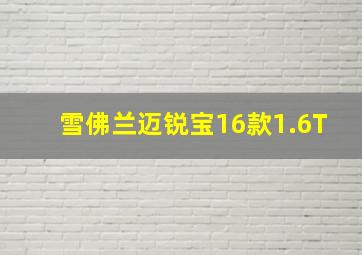 雪佛兰迈锐宝16款1.6T